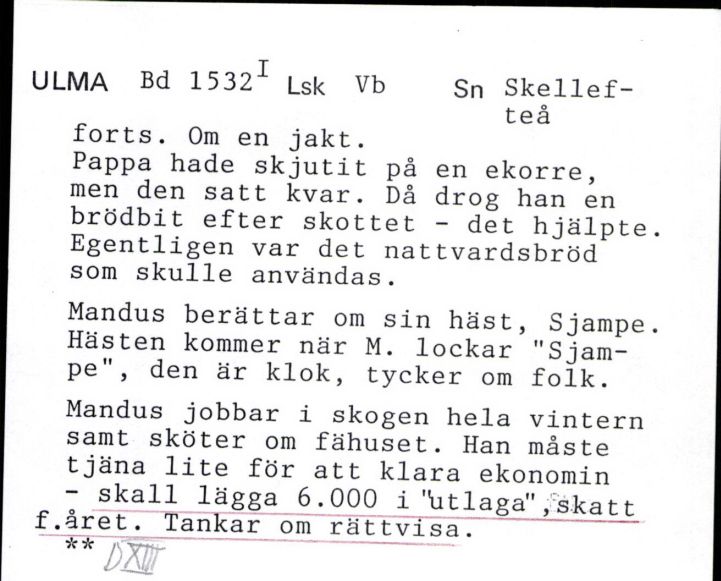 ULMA Bd 1532$^{I}$ Lsk Vb Sn Skellefteå

forts. Om en jakt.
Pappa hade skjutit på en ekorre, men den satt kvar. Då drog han en brödbit efter skottet - det hjälpte. Egentligen var det nattvardsbröd som skulle användas.

Mandus berättar om sin häst, Sjampe. Hästen kommer när M. lockar "Sjampe", den är klok, tycker om folk.

Mandus jobbar i skogen hela vintern samt sköter om fähuset. Han måste tjäna lite för att klara ekonomin - skall lägga 6.000 i "utlaga", skatt f.året. Tankar om rättvisa.
** DXIII